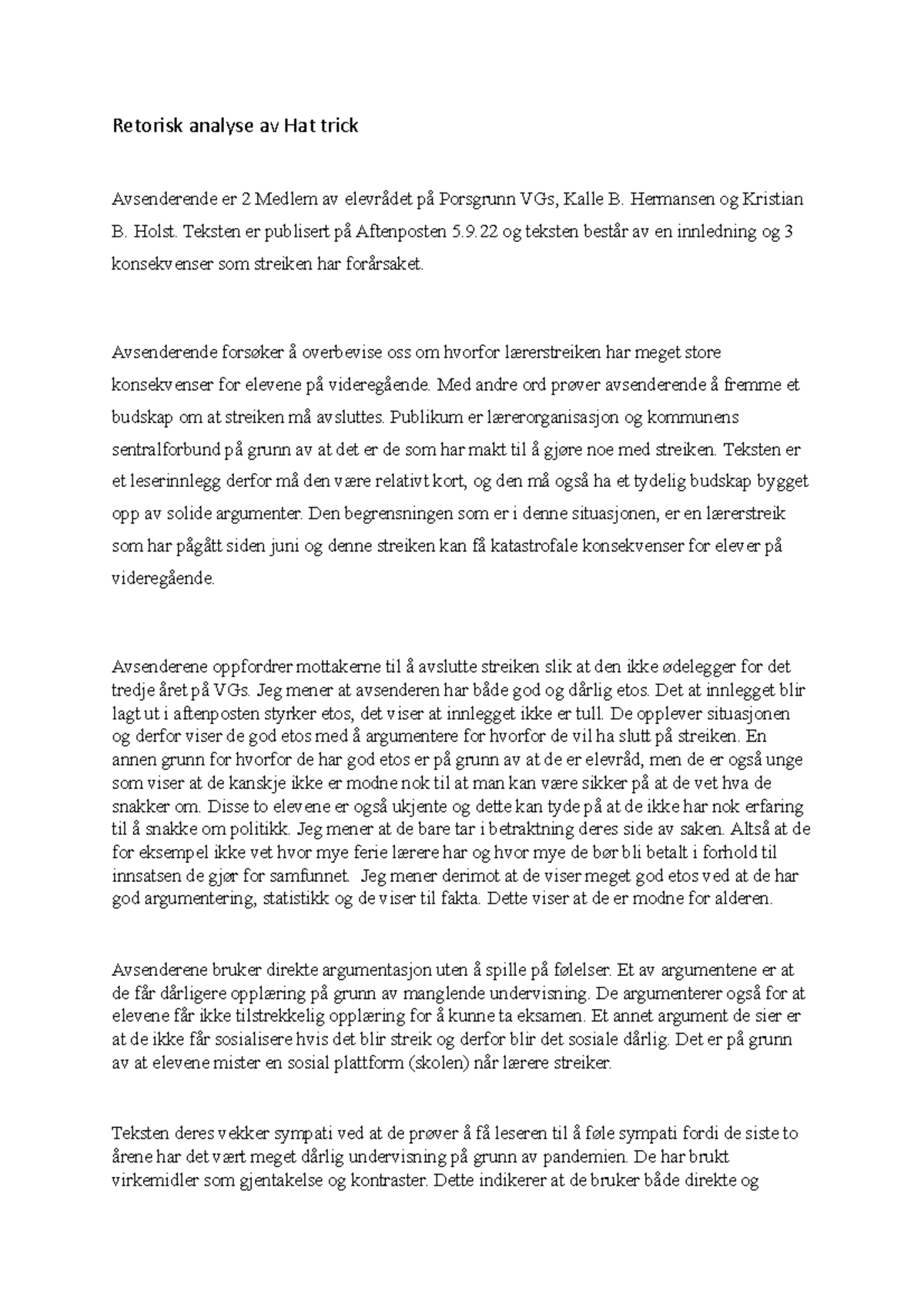 Retorisk analyse av Hat trick

Avsenderende er 2 Medlem av elevrådet på Porsgrunn VGs, Kalle B. Hermansen og Kristian B. Holst. Teksten er publisert på Aftenposten 5.9.22 og teksten består av en innledning og 3 konsekvenser som streiken har forårsaket.

Avsenderende forsøker å overbevise oss om hvorfor lærerstreiken har meget store konsekvenser for elevene på videregående. Med andre ord prøver avsenderende å fremme et budskap om at streiken må avsluttes. Publikum er lærerorganisasjon og kommunens sentralforbund på grunn av at det er de som har makt til å gjøre noe med streiken. Teksten er et leserinnlegg derfor må den være relativt kort, og den må også ha et tydelig budskap bygget opp av solide argumenter. Den begrensningen som er i denne situasjonen, er en lærerstreik som har pågått siden juni og denne streiken kan få katastrofale konsekvenser for elever på videregående.

Avsenderene oppfordrer mottakerne til å avslutte streiken slik at den ikke ødelegger for det tredje året på VGs. Jeg mener at avsenderen har både god og dårlig etos. Det at innlegget blir lagt ut i aftenposten styrker etos, det viser at innlegget ikke er tull. De opplever situasjonen og derfor viser de god etos med å argumentere for hvorfor de vil ha slutt på streiken. En annen grunn for hvorfor de har god etos er på grunn av at de er elevråd, men de er også unge som viser at de kanskje ikke er modne nok til at man kan være sikker på at de vet hva de snakker om. Disse to elevene er også ukjente og dette kan tyde på at de ikke har nok erfaring til å snakke om politikk. Jeg mener at de bare tar i betraktning deres side av saken. Altså at de for eksempel ikke vet hvor mye ferie lærere har og hvor mye de bør bli betalt i forhold til innsatsen de gjør for samfunnet. Jeg mener derimot at de viser meget god etos ved at de har god argumentering, statistikk og de viser til fakta. Dette viser at de er modne for alderen.

Avsenderene bruker direkte argumentasjon uten å spille på følelser. Et av argumentene er at de får dårligere opplæring på grunn av manglende undervisning. De argumenterer også for at elevene får ikke tilstrekkelig opplæring for å kunne ta eksamen. Et annet argument de sier er at de ikke får sosialisere hvis det blir streik og derfor blir det sosiale dårlig. Det er på grunn av at elevene mister en sosial plattform (skolen) når lærere streiker.

Teksten deres vekker sympati ved at de prøver å få leseren til å føle sympati fordi de siste to årene har det vært meget dårlig undervisning på grunn av pandemien. De har brukt virkemidler som gjentakelse og kontraster. Dette indikerer at de bruker både direkte og